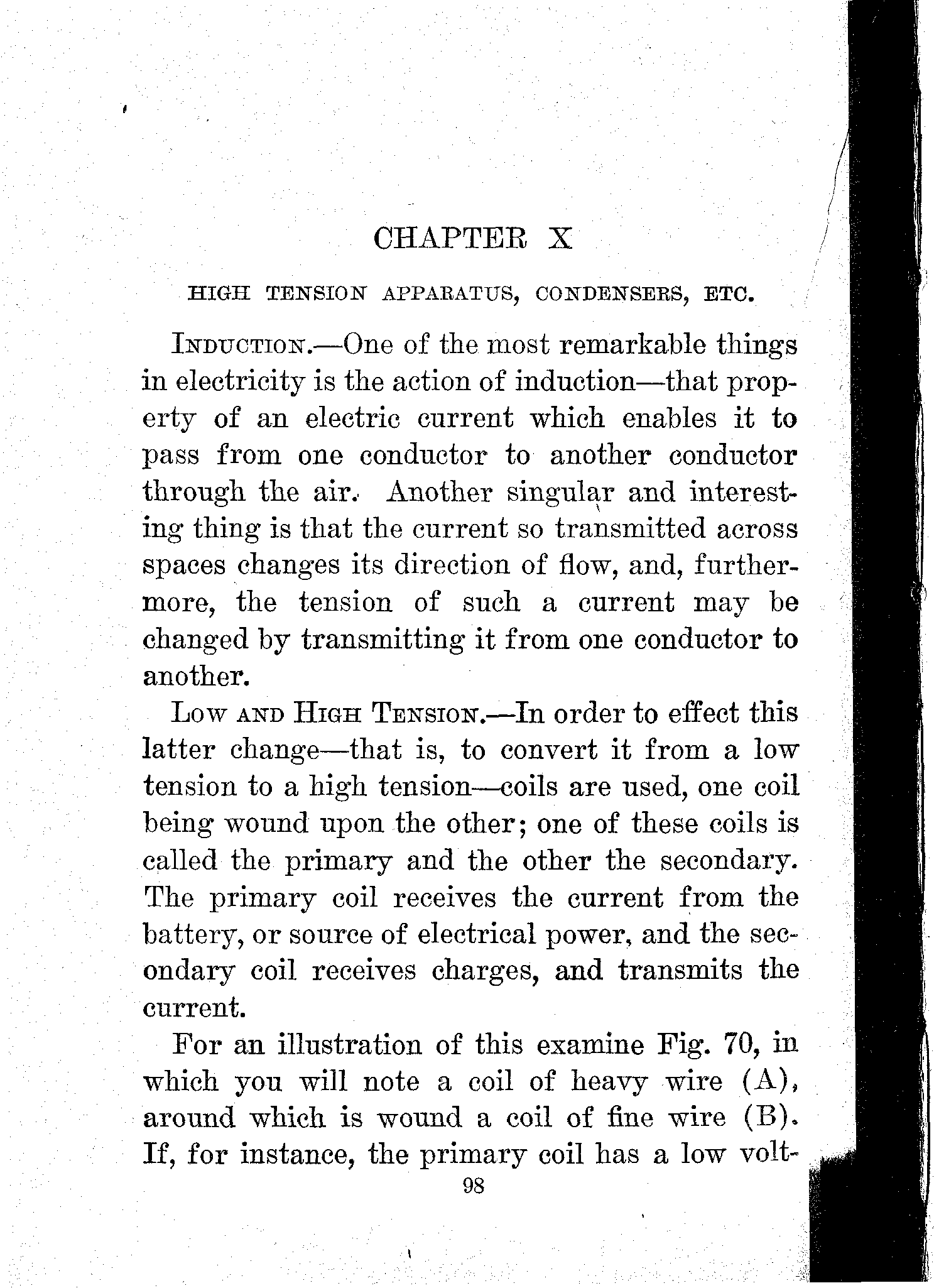 CHAPTER X

HIGH TENSION APPARATUS, CONDENSERS, ETC.

INDUCTION.—One of the most remarkable things in electricity is the action of induction—that property of an electric current which enables it to pass from one conductor to another conductor through the air. Another singular and interesting thing is that the current so transmitted across spaces changes its direction of flow, and, furthermore, the tension of such a current may be changed by transmitting it from one conductor to another.

LOW AND HIGH TENSION.—In order to effect this latter change—that is, to convert it from a low tension to a high tension—coils are used, one coil being wound upon the other; one of these coils is called the primary and the other the secondary. The primary coil receives the current from the battery, or source of electrical power, and the secondary coil receives charges, and transmits the current.

For an illustration of this examine Fig. 70, in which you will note a coil of heavy wire (A), around which is wound a coil of fine wire (B). If, for instance, the primary coil has a low volt-

98